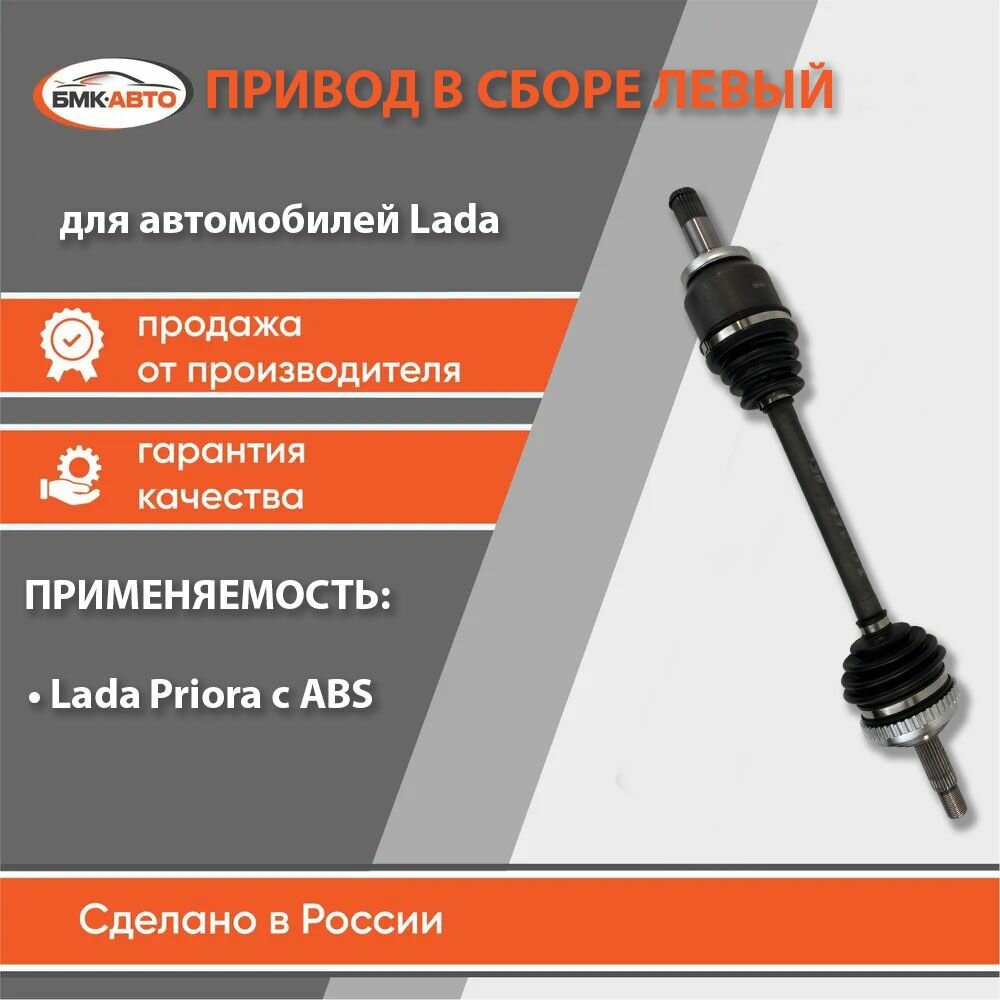 БМК·АВТО ПРИВОД В СБОРЕ ЛЕВЫЙ

для автомобилей Lada

продажа от производителя

гарантия качества

ПРИМЕНЯЕМОСТЬ:

• Lada Priora с ABS

Сделано в России